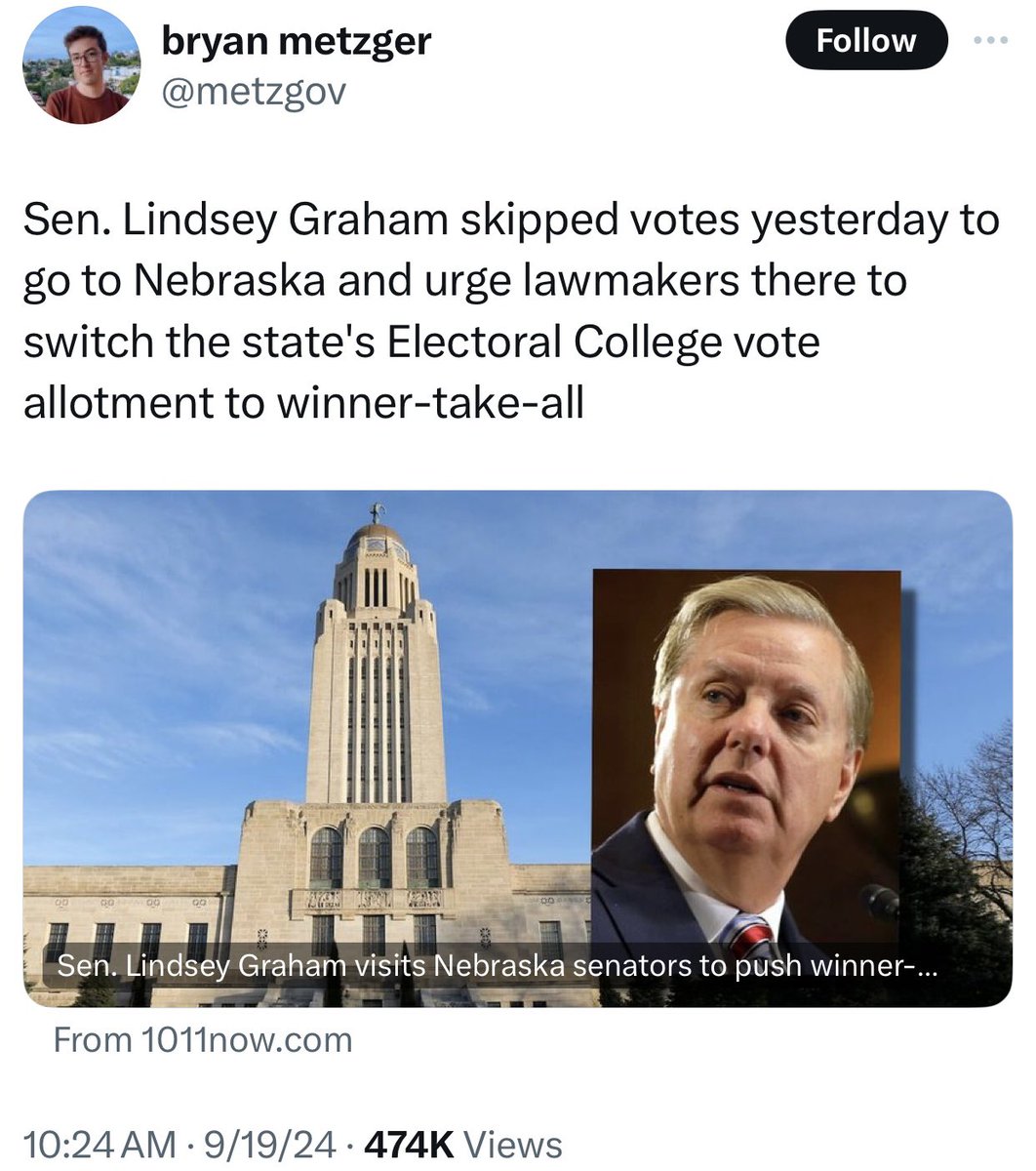 bryan metzger
@metzgov

Follow

Sen. Lindsey Graham skipped votes yesterday to go to Nebraska and urge lawmakers there to switch the state's Electoral College vote allotment to winner-take-all

Sen. Lindsey Graham visits Nebraska senators to push winner-...

From 1011now.com

10:24 AM · 9/19/24 · 474K Views